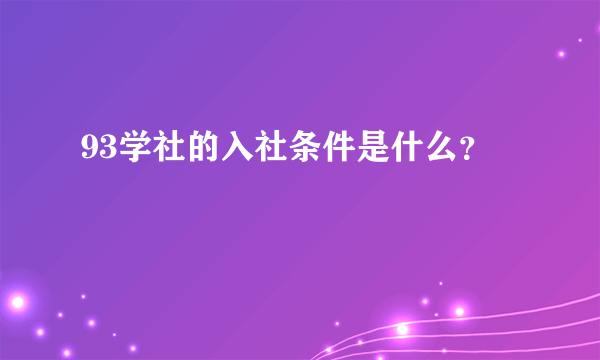 93学社的入社条件是什么？